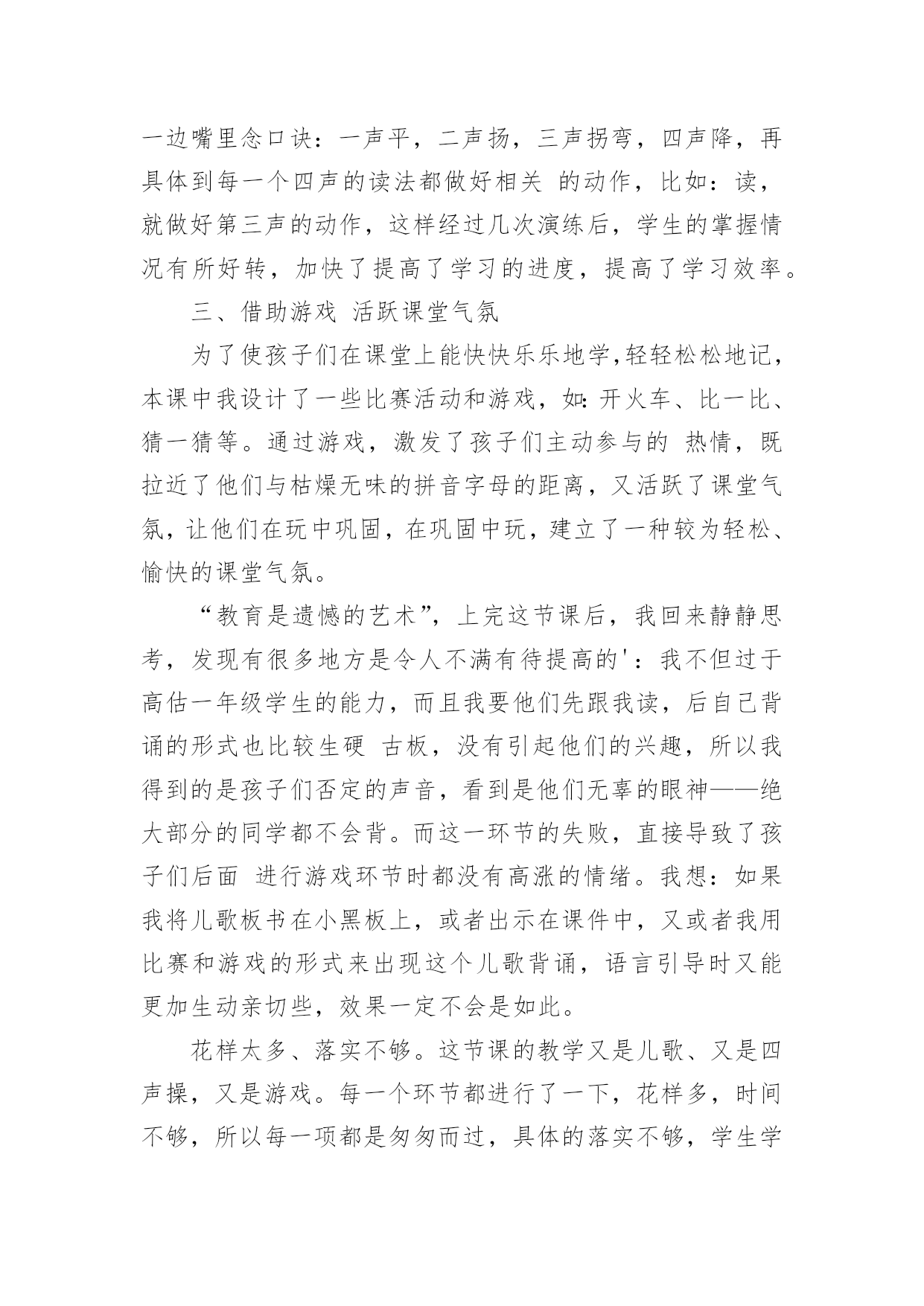 一边嘴里念口诀：一声平，二声扬，三声拐弯，四声降，再具体到每一个四声的读法都做好相关 的动作，比如：读，就做好第三声的动作，这样经过几次演练后，学生的掌握情况有所好转，加快了提高了学习的进度，提高了学习效率。

三、借助游戏 活跃课堂气氛

为了使孩子们在课堂上能快快乐乐地学,轻轻松松地记，本课中我设计了一些比赛活动和游戏，如:开火车、比一比、猜一猜等。通过游戏，激发了孩子们主动参与的 热情，既拉近了他们与枯燥无味的拼音字母的距离，又活跃了课堂气氛，让他们在玩中巩固，在巩固中玩，建立了一种较为轻松、愉快的课堂气氛。

“教育是遗憾的艺术”，上完这节课后，我回来静静思考，发现有很多地方是令人不满有待提高的'：我不但过于高估一年级学生的能力，而且我要他们先跟我读，后自己背诵的形式也比较生硬 古板，没有引起他们的兴趣，所以我得到的是孩子们否定的声音，看到是他们无辜的眼神——绝大部分的同学都不会背。而这一环节的失败，直接导致了孩子们后面 进行游戏环节时都没有高涨的情绪。我想：如果我将儿歌板书在小黑板上，或者出示在课件中，又或者我用比赛和游戏的形式来出现这个儿歌背诵，语言引导时又能更加生动亲切些，效果一定不会是如此。

花样太多、落实不够。这节课的教学又是儿歌、又是四声操，又是游戏。每一个环节都进行了一下，花样多，时间不够，所以每一项都是匆匆而过，具体的落实不够，学生学